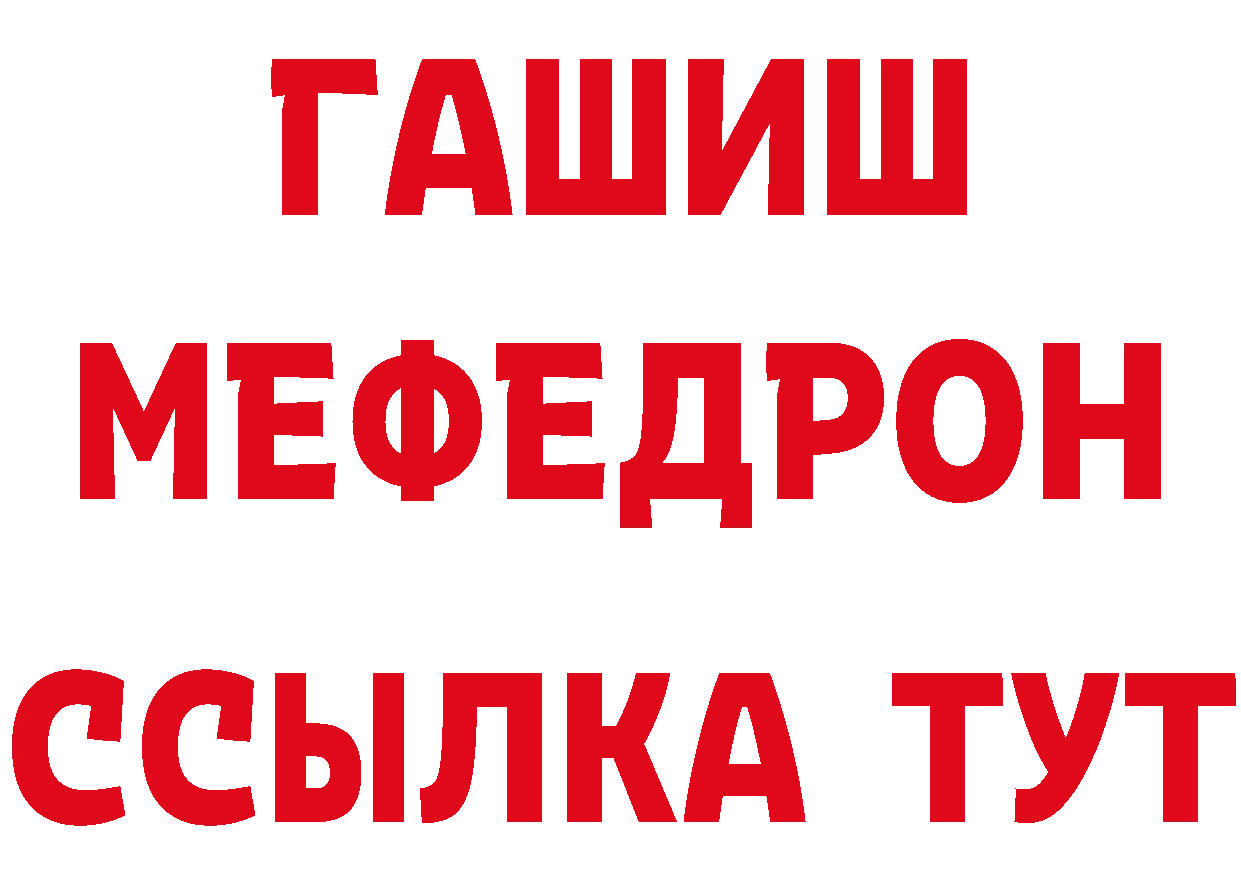 ГАШИШ
МЕФЕДРОН
ССЫЛКА ТУТ